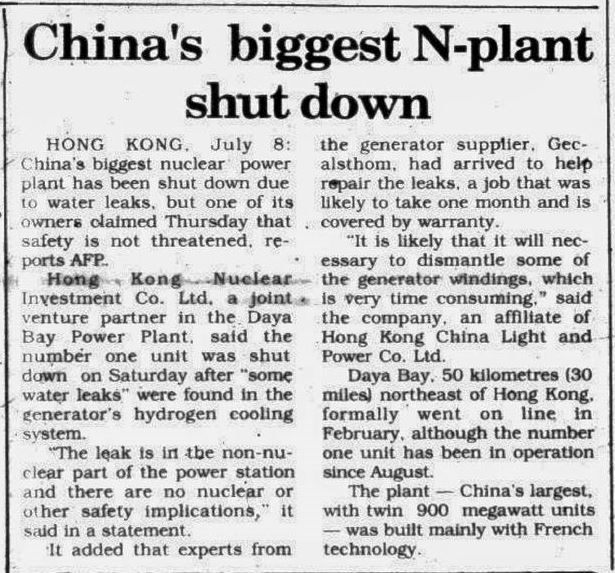 China's biggest N-plant shut down

HONG KONG, July 8: China's biggest nuclear power plant has been shut down due to water leaks, but one of its owners claimed Thursday that safety is not threatened, reports AFP.

Hong Kong Nuclear Investment Co. Ltd, a joint venture partner in the Daya Bay Power Plant, said the number one unit was shut down on Saturday after "some water leaks" were found in the generator's hydrogen cooling system.

"The leak is in the non-nuclear part of the power station and there are no nuclear or other safety implications," it said in a statement.

It added that experts from the generator supplier, Gec-alsthom, had arrived to help repair the leaks, a job that was likely to take one month and is covered by warranty.

"It is likely that it will necessary to dismantle some of the generator windings, which is very time consuming," said the company, an affiliate of Hong Kong China Light and Power Co. Ltd.

Daya Bay, 50 kilometres (30 miles) northeast of Hong Kong, formally went on line in February, although the number one unit has been in operation since August.

The plant — China's largest, with twin 900 megawatt units — was built mainly with French technology.